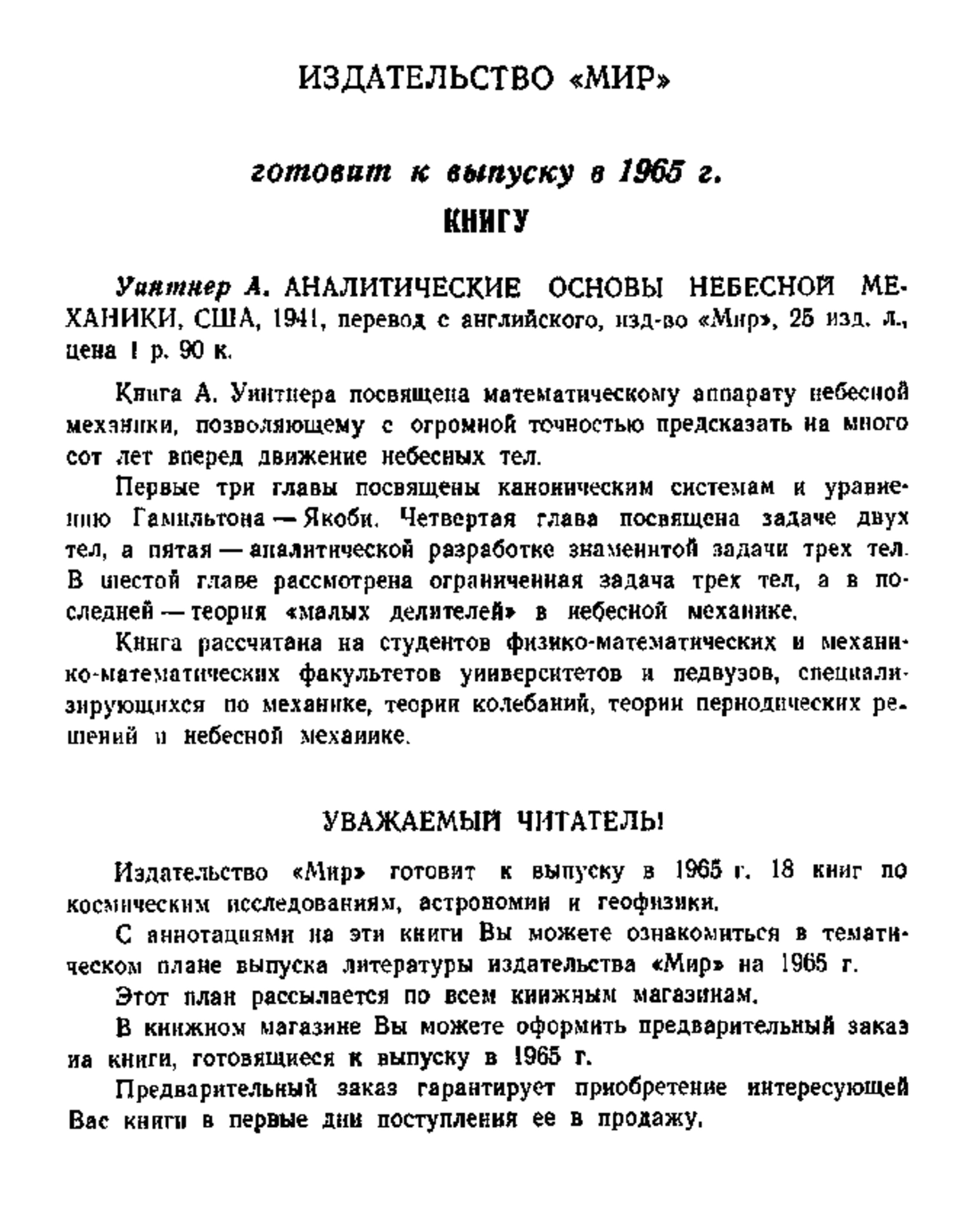 ИЗДАТЕЛЬСТВО «МИР»

готовит к выпуску в 1965 г.

КНИГУ

Уинтнер А. АНАЛИТИЧЕСКИЕ ОСНОВЫ НЕБЕСНОЙ МЕХАНИКИ, США, 1941, перевод с английского, изд-во «Мир», 25 изд. л., цена 1 р. 90 к.

Книга А. Уинтнера посвящена математическому аппарату небесной механики, позволяющему с огромной точностью предсказать на много сот лет вперед движение небесных тел.

Первые три главы посвящены каноническим системам и уравнению Гамильтона — Якоби. Четвертая глава посвящена задаче двух тел, а пятая — аналитической разработке знаменитой задачи трех тел. В шестой главе рассмотрена ограниченная задача трех тел, а в последней — теория «малых делителей» в небесной механике.

Книга рассчитана на студентов физико-математических и механико-математических факультетов университетов и педвузов, специализирующихся по механике, теории колебаний, теории периодических решений и небесной механике.

УВАЖАЕМЫЙ ЧИТАТЕЛЬ!

Издательство «Мир» готовит к выпуску в 1965 г. 18 книг по космическим исследованиям, астрономии и геофизики.

С аннотациями на эти книги Вы можете ознакомиться в тематическом плане выпуска литературы издательства «Мир» на 1965 г.

Этот план рассылается по всем книжным магазинам.

В книжном магазине Вы можете оформить предварительный заказ на книги, готовящиеся к выпуску в 1965 г.

Предварительный заказ гарантирует приобретение интересующей Вас книги в первые дни поступления ее в продажу.